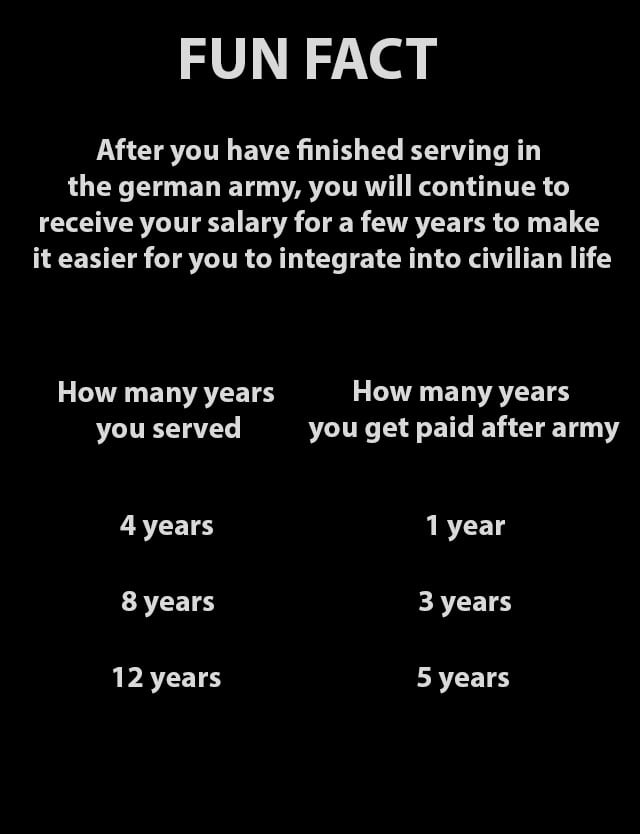 FUN FACT

After you have finished serving in the german army, you will continue to receive your salary for a few years to make it easier for you to integrate into civilian life

| How many years you served | How many years you get paid after army |
|---|---|
| 4 years | 1 year |
| 8 years | 3 years |
| 12 years | 5 years |